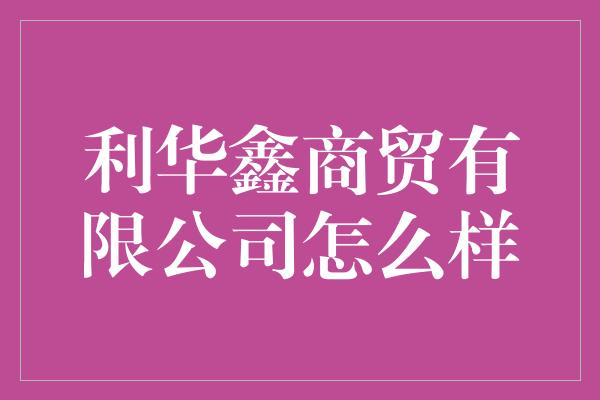 利华鑫商贸有限公司怎么样